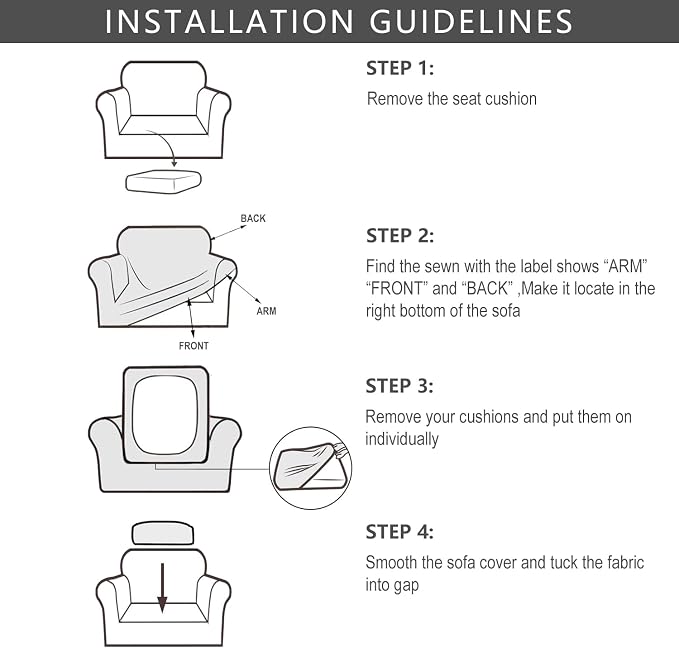 INSTALLATION GUIDELINES

STEP 1:
Remove the seat cushion

BACK
ARM
FRONT

STEP 2:
Find the sewn with the label shows “ARM” “FRONT” and “BACK” ,Make it locate in the right bottom of the sofa

STEP 3:
Remove your cushions and put them on individually

STEP 4:
Smooth the sofa cover and tuck the fabric into gap